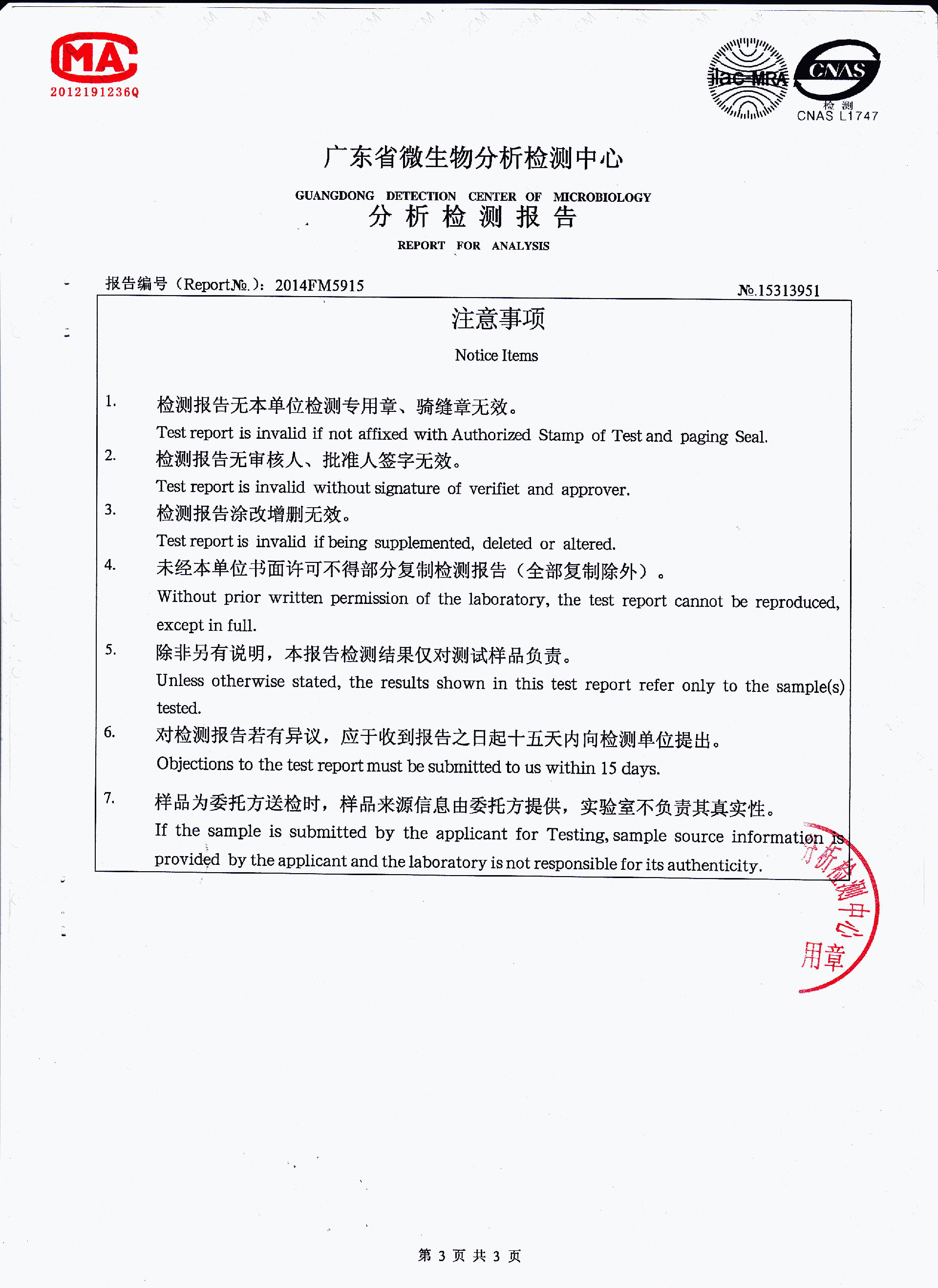 MA
2012191236Q

ilac-MRA

CNAS
检 测
CNAS L1747

广东省微生物分析检测中心

GUANGDONG DETECTION CENTER OF MICROBIOLOGY

分 析 检 测 报 告

REPORT FOR ANALYSIS

报告编号（Report№.）：2014FM5915

№.15313951

注意事项

Notice Items

1. 检测报告无本单位检测专用章、骑缝章无效。
Test report is invalid if not affixed with Authorized Stamp of Test and paging Seal.

2. 检测报告无审核人、批准人签字无效。
Test report is invalid without signature of verifiet and approver.

3. 检测报告涂改增删无效。
Test report is invalid if being supplemented, deleted or altered.

4. 未经本单位书面许可不得部分复制检测报告（全部复制除外）。
Without prior written permission of the laboratory, the test report cannot be reproduced, except in full.

5. 除非另有说明，本报告检测结果仅对测试样品负责。
Unless otherwise stated, the results shown in this test report refer only to the sample(s) tested.

6. 对检测报告若有异议，应于收到报告之日起十五天内向检测单位提出。
Objections to the test report must be submitted to us within 15 days.

7. 样品为委托方送检时，样品来源信息由委托方提供，实验室不负责其真实性。
If the sample is submitted by the applicant for Testing, sample source information is provided by the applicant and the laboratory is not responsible for its authenticity.

分析检测中心
用章

第 3 页 共 3 页